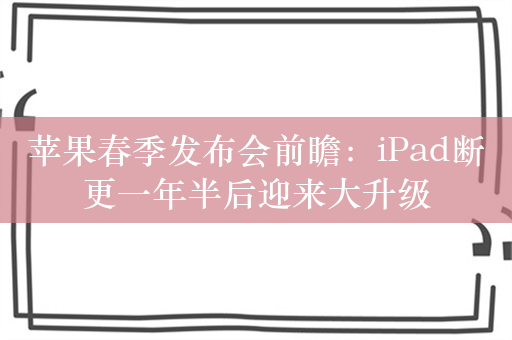 苹果春季发布会前瞻：iPad断更一年半后迎来大升级